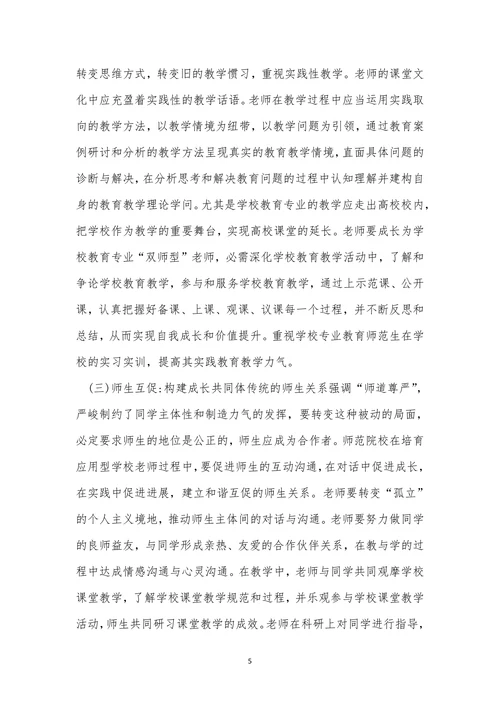 转变思维方式，转变旧的教学惯习，重视实践性教学。老师的课堂文化中应充盈着实践性的教学话语。老师在教学过程中应当运用实践取向的教学方法，以教学情境为纽带，以教学问题为引领，通过教育案例研讨和分析的教学方法呈现真实的教育教学情境，直面具体问题的诊断与解决，在分析思考和解决教育问题的过程中认知理解并建构自身的教育教学理论学问。尤其是学校教育专业的教学应走出高校校内，把学校作为教学的重要舞台，实现高校课堂的延长。老师要成长为学校教育专业“双师型”老师，必需深化学校教育教学活动中，了解和争论学校教育教学，参与和服务学校教育教学，通过上示范课、公开课，认真把握好备课、上课、观课、议课每一个过程，并不断反思和总结，从而实现自我成长和价值提升。重视学校专业教育师范生在学校的实习实训，提高其实践教育教学力气。

（三）师生互促：构建成长共同体传统的师生关系强调“师道尊严”，严峻制约了同学主体性和制造力气的发挥，要转变这种被动的局面，必定要求师生的地位是公正的，师生应成为合作者。师范院校在培育应用型学校老师过程中，要促进师生的互动沟通，在对话中促进成长，在实践中促进进展，建立和谐互促的师生关系。老师要转变“孤立”的个人主义境地，推动师生主体间的对话与沟通。老师要努力做同学的良师益友，与同学形成亲热、友爱的合作伙伴关系，在教与学的过程中达成情感沟通与心灵沟通。在教学中，老师与同学共同观摩学校课堂教学，了解学校课堂教学规范和过程，并乐观参与学校课堂教学活动，师生共同研习课堂教学的成效。老师在科研上对同学进行指导，

5